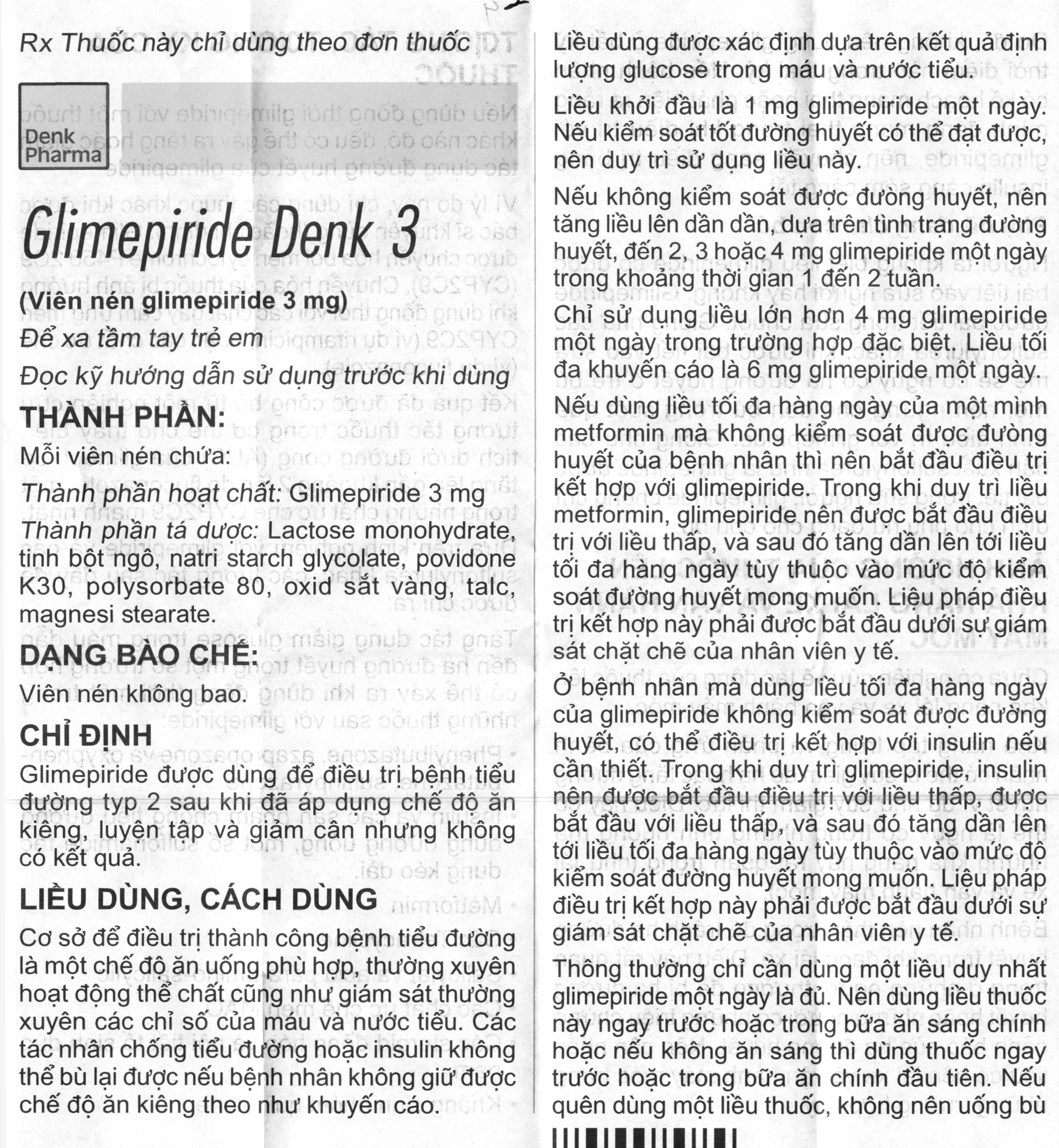 Rx Thuốc này chỉ dùng theo đơn thuốc

Denk Pharma

Glimepiride Denk 3

(Viên nén glimepiride 3 mg)

Để xa tầm tay trẻ em

Đọc kỹ hướng dẫn sử dụng trước khi dùng

THÀNH PHẦN:

Mỗi viên nén chứa:

Thành phần hoạt chất: Glimepiride 3 mg

Thành phần tá dược: Lactose monohydrate, tinh bột ngô, natri starch glycolate, povidone K30, polysorbate 80, oxid sắt vàng, talc, magnesi stearate.

DẠNG BÀO CHẾ:

Viên nén không bao.

CHỈ ĐỊNH

Glimepiride được dùng để điều trị bệnh tiểu đường typ 2 sau khi đã áp dụng chế độ ăn kiêng, luyện tập và giảm cân nhưng không có kết quả.

LIỀU DÙNG, CÁCH DÙNG

Cơ sở để điều trị thành công bệnh tiểu đường là một chế độ ăn uống phù hợp, thường xuyên hoạt động thể chất cũng như giám sát thường xuyên các chỉ số của máu và nước tiểu. Các tác nhân chống tiểu đường hoặc insulin không thể bù lại được nếu bệnh nhân không giữ được chế độ ăn kiêng theo như khuyến cáo.

Liều dùng được xác định dựa trên kết quả định lượng glucose trong máu và nước tiểu.

Liều khởi đầu là 1 mg glimepiride một ngày. Nếu kiểm soát tốt đường huyết có thể đạt được, nên duy trì sử dụng liều này.

Nếu không kiểm soát được đường huyết, nên tăng liều lên dần dần, dựa trên tình trạng đường huyết, đến 2, 3 hoặc 4 mg glimepiride một ngày trong khoảng thời gian 1 đến 2 tuần.

Chỉ sử dụng liều lớn hơn 4 mg glimepiride một ngày trong trường hợp đặc biệt. Liều tối đa khuyến cáo là 6 mg glimepiride một ngày.

Nếu dùng liều tối đa hàng ngày của một mình metformin mà không kiểm soát được đường huyết của bệnh nhân thì nên bắt đầu điều trị kết hợp với glimepiride. Trong khi duy trì liều metformin, glimepiride nên được bắt đầu điều trị với liều thấp, và sau đó tăng dần lên tới liều tối đa hàng ngày tùy thuộc vào mức độ kiểm soát đường huyết mong muốn. Liệu pháp điều trị kết hợp này phải được bắt đầu dưới sự giám sát chặt chẽ của nhân viên y tế.

Ở bệnh nhân mà dùng liều tối đa hàng ngày của glimepiride không kiểm soát được đường huyết, có thể điều trị kết hợp với insulin nếu cần thiết. Trong khi duy trì glimepiride, insulin nên được bắt đầu điều trị với liều thấp, được bắt đầu với liều thấp, và sau đó tăng dần lên tới liều tối đa hàng ngày tùy thuộc vào mức độ kiểm soát đường huyết mong muốn. Liệu pháp điều trị kết hợp này phải được bắt đầu dưới sự giám sát chặt chẽ của nhân viên y tế.

Thông thường chỉ cần dùng một liều duy nhất glimepiride một ngày là đủ. Nên dùng liều thuốc này ngay trước hoặc trong bữa ăn sáng chính hoặc nếu không ăn sáng thì dùng thuốc ngay trước hoặc trong bữa ăn chính đầu tiên. Nếu quên dùng một liều thuốc, không nên uống bù